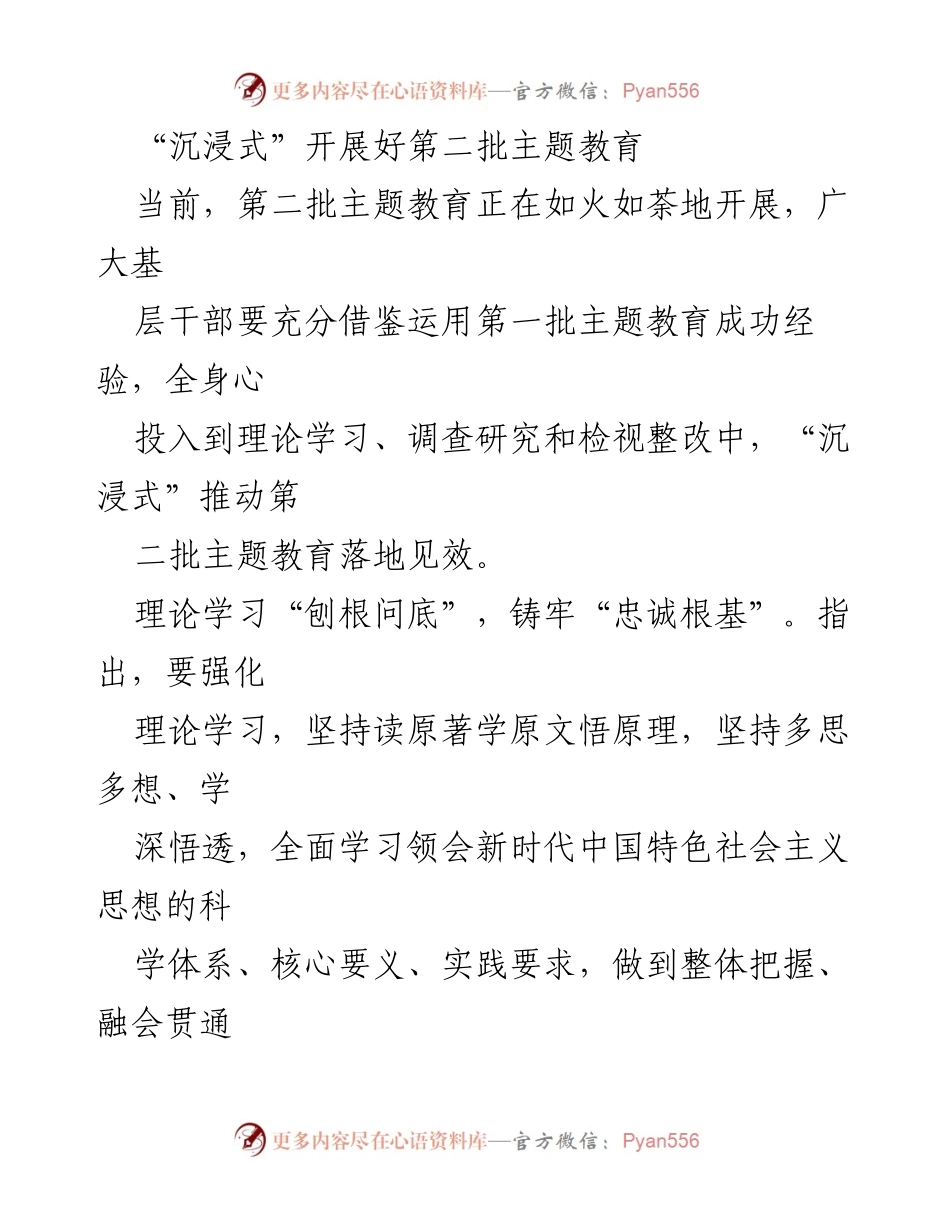 更多内容尽在心语资料库—官方微信：Pyan556

“沉浸式”开展好第二批主题教育

当前，第二批主题教育正在如火如荼地开展，广大基

层干部要充分借鉴运用第一批主题教育成功经验，全身心

投入到理论学习、调查研究和检视整改中，“沉浸式”推动第

二批主题教育落地见效。

理论学习“刨根问底”，铸牢“忠诚根基”。指出，要强化

理论学习，坚持读原著学原文悟原理，坚持多思多想、学

深悟透，全面学习领会新时代中国特色社会主义思想的科

学体系、核心要义、实践要求，做到整体把握、融会贯通

更多内容尽在心语资料库—官方微信：Pyan556